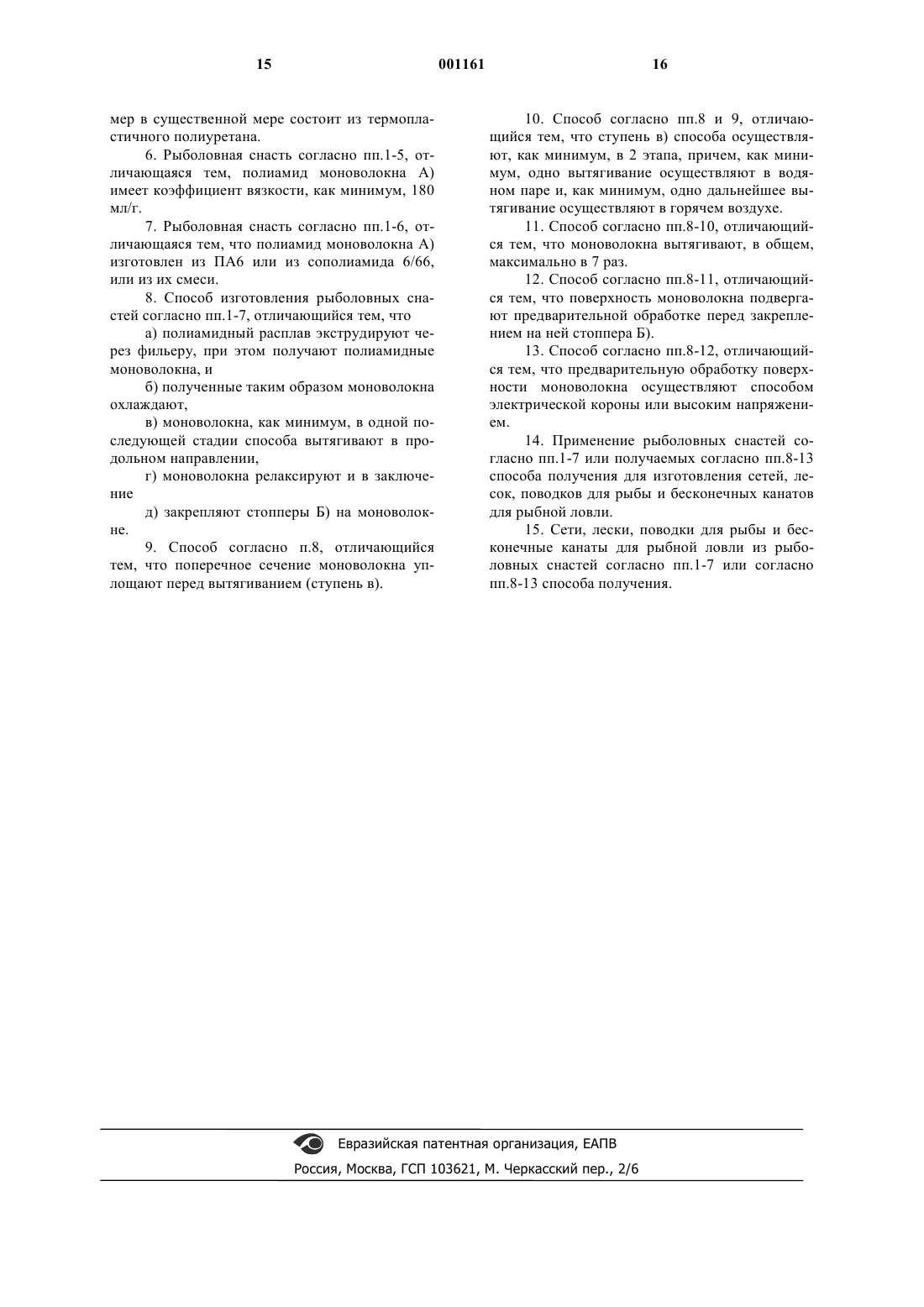 15 001161 16

мер в существенной мере состоит из термопластичного полиуретана.

6. Рыболовная снасть согласно пп.1-5, отличающаяся тем, полиамид моноволокна А) имеет коэффициент вязкости, как минимум, 180 мл/г.

7. Рыболовная снасть согласно пп.1-6, отличающаяся тем, что полиамид моноволокна А) изготовлен из ПА6 или из сополиамида 6/66, или из их смеси.

8. Способ изготовления рыболовных снастей согласно пп.1-7, отличающийся тем, что

а) полиамидный расплав экструдируют через фильеру, при этом получают полиамидные моноволокна, и

б) полученные таким образом моноволокна охлаждают,

в) моноволокна, как минимум, в одной последующей стадии способа вытягивают в продольном направлении,

г) моноволокна релаксируют и в заключение

д) закрепляют стопперы Б) на моноволокне.

9. Способ согласно п.8, отличающийся тем, что поперечное сечение моноволокна уплощают перед вытягиванием (ступень в).

10. Способ согласно пп.8 и 9, отличающийся тем, что ступень в) способа осуществляют, как минимум, в 2 этапа, причем, как минимум, одно вытягивание осуществляют в водяном паре и, как минимум, одно дальнейшее вытягивание осуществляют в горячем воздухе.

11. Способ согласно пп.8-10, отличающийся тем, что моноволокна вытягивают, в общем, максимально в 7 раз.

12. Способ согласно пп.8-11, отличающийся тем, что поверхность моноволокна подвергают предварительной обработке перед закреплением на ней стоппера Б).

13. Способ согласно пп.8-12, отличающийся тем, что предварительную обработку поверхности моноволокна осуществляют способом электрической короны или высоким напряжением.

14. Применение рыболовных снастей согласно пп.1-7 или получаемых согласно пп.8-13 способа получения для изготовления сетей, лесок, поводков для рыбы и бесконечных канатов для рыбной ловли.

15. Сети, лески, поводки для рыбы и бесконечные канаты для рыбной ловли из рыболовных снастей согласно пп.1-7 или согласно пп.8-13 способа получения.

Евразийская патентная организация, ЕАПВ
Россия, Москва, ГСП 103621, М. Черкасский пер., 2/6